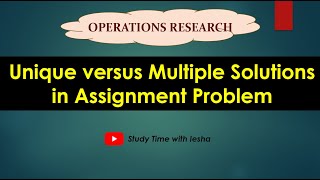 OPERATIONS RESEARCH

Unique versus Multiple Solutions in Assignment Problem

Study Time with Iesha